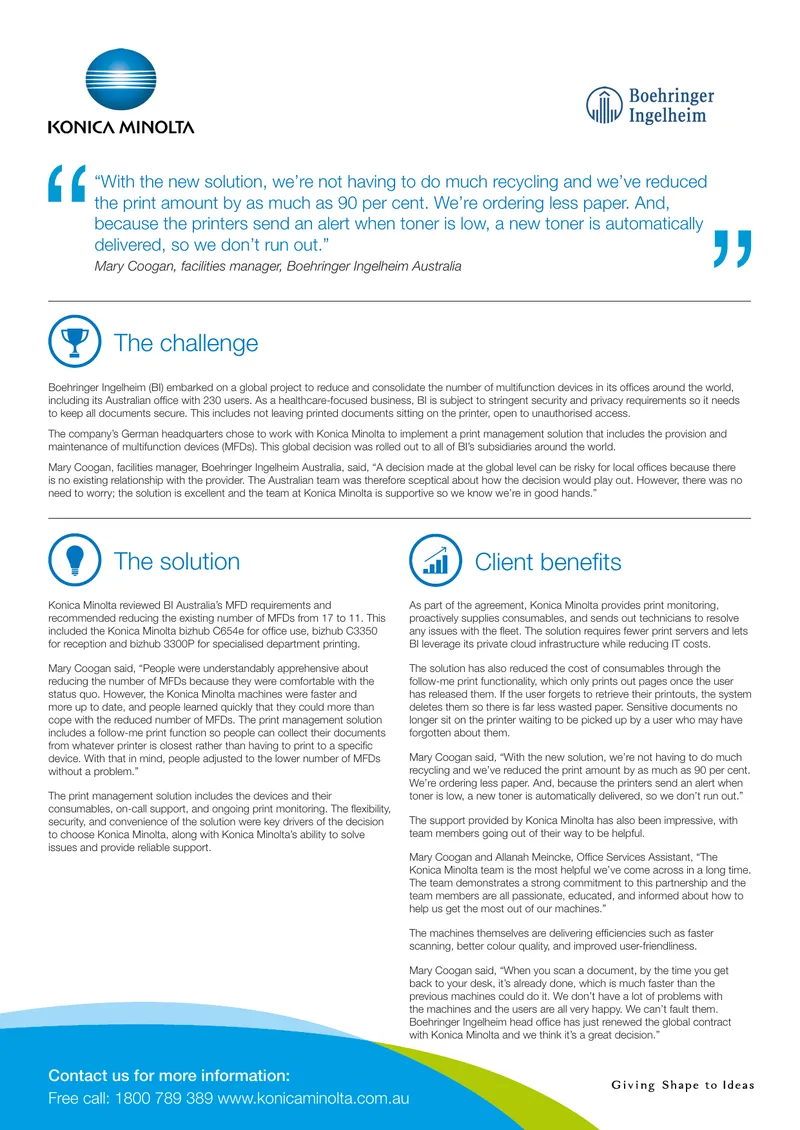 KONICA MINOLTA

Boehringer Ingelheim

"With the new solution, we're not having to do much recycling and we've reduced the print amount by as much as 90 per cent. We're ordering less paper. And, because the printers send an alert when toner is low, a new toner is automatically delivered, so we don't run out."

Mary Coogan, facilities manager, Boehringer Ingelheim Australia

The challenge

Boehringer Ingelheim (BI) embarked on a global project to reduce and consolidate the number of multifunction devices in its offices around the world, including its Australian office with 230 users. As a healthcare-focused business, BI is subject to stringent security and privacy requirements so it needs to keep all documents secure. This includes not leaving printed documents sitting on the printer, open to unauthorised access.

The company's German headquarters chose to work with Konica Minolta to implement a print management solution that includes the provision and maintenance of multifunction devices (MFDs). This global decision was rolled out to all of BI's subsidiaries around the world.

Mary Coogan, facilities manager, Boehringer Ingelheim Australia, said, "A decision made at the global level can be risky for local offices because there is no existing relationship with the provider. The Australian team was therefore sceptical about how the decision would play out. However, there was no need to worry; the solution is excellent and the team at Konica Minolta is supportive so we know we're in good hands."

The solution

Konica Minolta reviewed BI Australia's MFD requirements and recommended reducing the existing number of MFDs from 17 to 11. This included the Konica Minolta bizhub C654e for office use, bizhub C3350 for reception and bizhub 3300P for specialised department printing.

Mary Coogan said, "People were understandably apprehensive about reducing the number of MFDs because they were comfortable with the status quo. However, the Konica Minolta machines were faster and more up to date, and people learned quickly that they could more than cope with the reduced number of MFDs. The print management solution includes a follow-me print function so people can collect their documents from whatever printer is closest rather than having to print to a specific device. With that in mind, people adjusted to the lower number of MFDs without a problem."

The print management solution includes the devices and their consumables, on-call support, and ongoing print monitoring. The flexibility, security, and convenience of the solution were key drivers of the decision to choose Konica Minolta, along with Konica Minolta's ability to solve issues and provide reliable support.

Client benefits

As part of the agreement, Konica Minolta provides print monitoring, proactively supplies consumables, and sends out technicians to resolve any issues with the fleet. The solution requires fewer print servers and lets BI leverage its private cloud infrastructure while reducing IT costs.

The solution has also reduced the cost of consumables through the follow-me print functionality, which only prints out pages once the user has released them. If the user forgets to retrieve their printouts, the system deletes them so there is far less wasted paper. Sensitive documents no longer sit on the printer waiting to be picked up by a user who may have forgotten about them.

Mary Coogan said, "With the new solution, we're not having to do much recycling and we've reduced the print amount by as much as 90 per cent. We're ordering less paper. And, because the printers send an alert when toner is low, a new toner is automatically delivered, so we don't run out."

The support provided by Konica Minolta has also been impressive, with team members going out of their way to be helpful.

Mary Coogan and Allanah Meincke, Office Services Assistant, "The Konica Minolta team is the most helpful we've come across in a long time. The team demonstrates a strong commitment to this partnership and the team members are all passionate, educated, and informed about how to help us get the most out of our machines."

The machines themselves are delivering efficiencies such as faster scanning, better colour quality, and improved user-friendliness.

Mary Coogan said, "When you scan a document, by the time you get back to your desk, it's already done, which is much faster than the previous machines could do it. We don't have a lot of problems with the machines and the users are all very happy. We can't fault them. Boehringer Ingelheim head office has just renewed the global contract with Konica Minolta and we think it's a great decision."

Contact us for more information:
Free call: 1800 789 389 www.konicaminolta.com.au

Giving Shape to Ideas